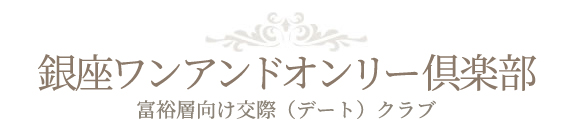 銀座ワンアンドオンリー倶楽部
富裕層向け交際（デート）クラブ